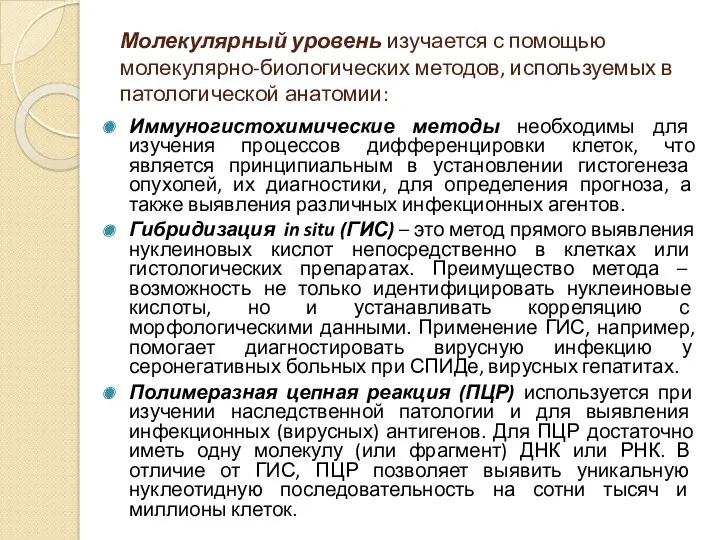 Молекулярный уровень изучается с помощью молекулярно-биологических методов, используемых в патологической анатомии:

Иммуногистохимические методы необходимы для изучения процессов дифференцировки клеток, что является принципиальным в установлении гистогенеза опухолей, их диагностики, для определения прогноза, а также выявления различных инфекционных агентов.

Гибридизация in situ (ГИС) – это метод прямого выявления нуклеиновых кислот непосредственно в клетках или гистологических препаратах. Преимущество метода – возможность не только идентифицировать нуклеиновые кислоты, но и устанавливать корреляцию с морфологическими данными. Применение ГИС, например, помогает диагностировать вирусную инфекцию у серонегативных больных при СПИДе, вирусных гепатитах.

Полимеразная цепная реакция (ПЦР) используется при изучении наследственной патологии и для выявления инфекционных (вирусных) антигенов. Для ПЦР достаточно иметь одну молекулу (или фрагмент) ДНК или РНК. В отличие от ГИС, ПЦР позволяет выявить уникальную нуклеотидную последовательность на сотни тысяч и миллионы клеток.